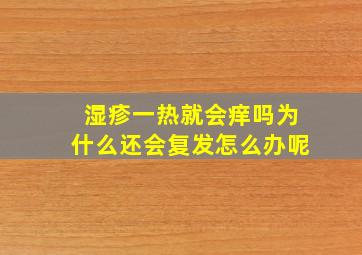 湿疹一热就会痒吗为什么还会复发怎么办呢